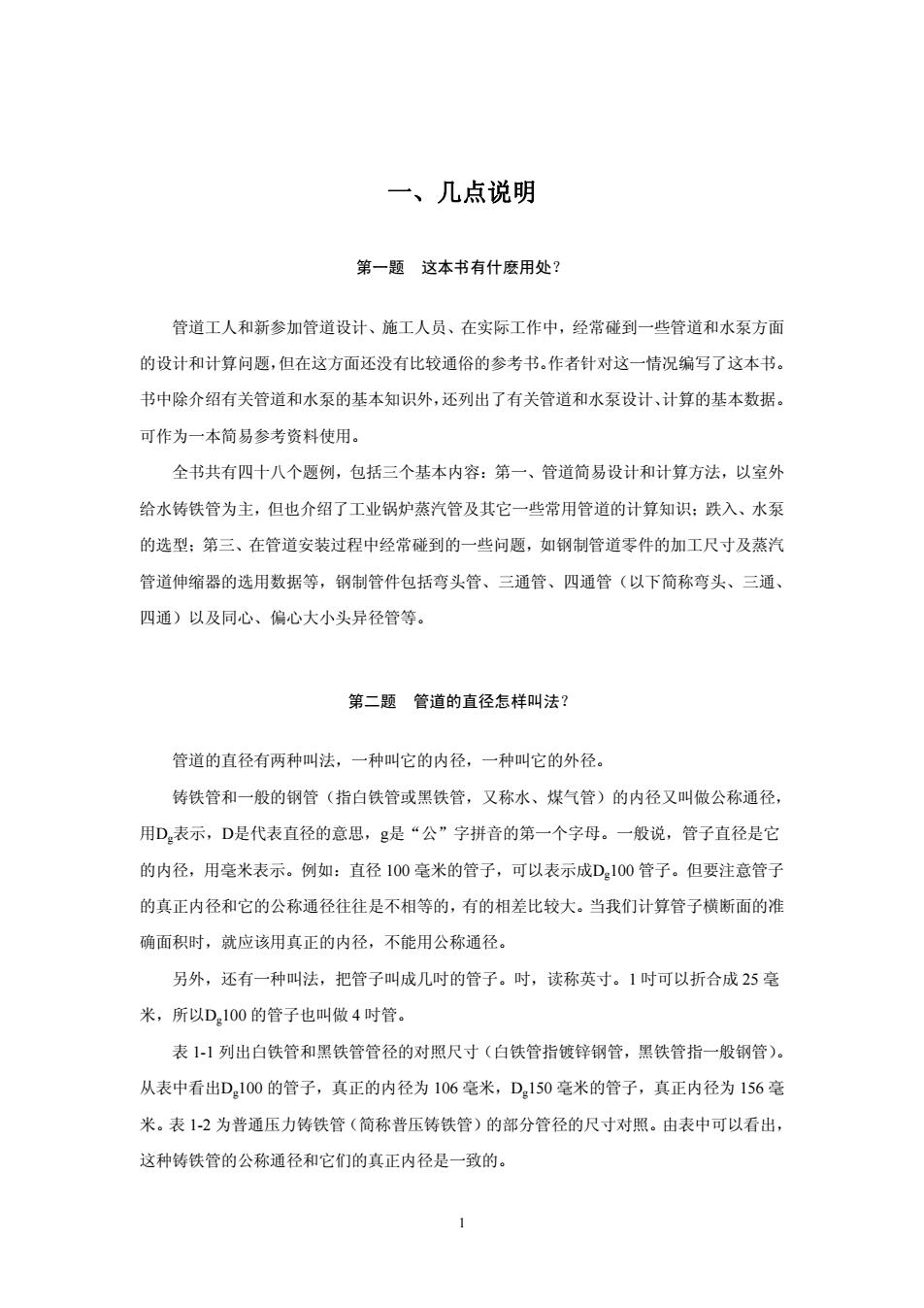 一、几点说明

第一题 这本书有什麽用处?

管道工人和新参加管道设计、施工人员、在实际工作中，经常碰到一些管道和水泵方面的设计和计算问题，但在这方面还没有比较通俗的参考书。作者针对这一情况编写了这本书。书中除介绍有关管道和水泵的基本知识外，还列出了有关管道和水泵设计、计算的基本数据。可作为一本简易参考资料使用。

全书共有四十八个题例，包括三个基本内容：第一、管道简易设计和计算方法，以室外给水铸铁管为主，但也介绍了工业锅炉蒸汽管及其它一些常用管道的计算知识；跌入、水泵的选型；第三、在管道安装过程中经常碰到的一些问题，如钢制管道零件的加工尺寸及蒸汽管道伸缩器的选用数据等，钢制管件包括弯头管、三通管、四通管（以下简称弯头、三通、四通）以及同心、偏心大小头异径管等。

第二题 管道的直径怎样叫法?

管道的直径有两种叫法，一种叫它的内径，一种叫它的外径。

铸铁管和一般的钢管（指白铁管或黑铁管，又称水、煤气管）的内径又叫做公称通径，用$D_g$表示，D是代表直径的意思，g是“公”字拼音的第一个字母。一般说，管子直径是它的内径，用毫米表示。例如：直径 100 毫米的管子，可以表示成$D_g$100 管子。但要注意管子的真正内径和它的公称通径往往是不相等的，有的相差比较大。当我们计算管子横断面的准确面积时，就应该用真正的内径，不能用公称通径。

另外，还有一种叫法，把管子叫成几吋的管子。吋，读称英寸。1 吋可以折合成 25 毫米，所以$D_g$100 的管子也叫做 4 吋管。

表 1-1 列出白铁管和黑铁管管径的对照尺寸（白铁管指镀锌钢管，黑铁管指一般钢管）。从表中看出$D_g$100 的管子，真正的内径为 106 毫米，$D_g$150 毫米的管子，真正内径为 156 毫米。表 1-2 为普通压力铸铁管（简称普压铸铁管）的部分管径的尺寸对照。由表中可以看出，这种铸铁管的公称通径和它们的真正内径是一致的。

1